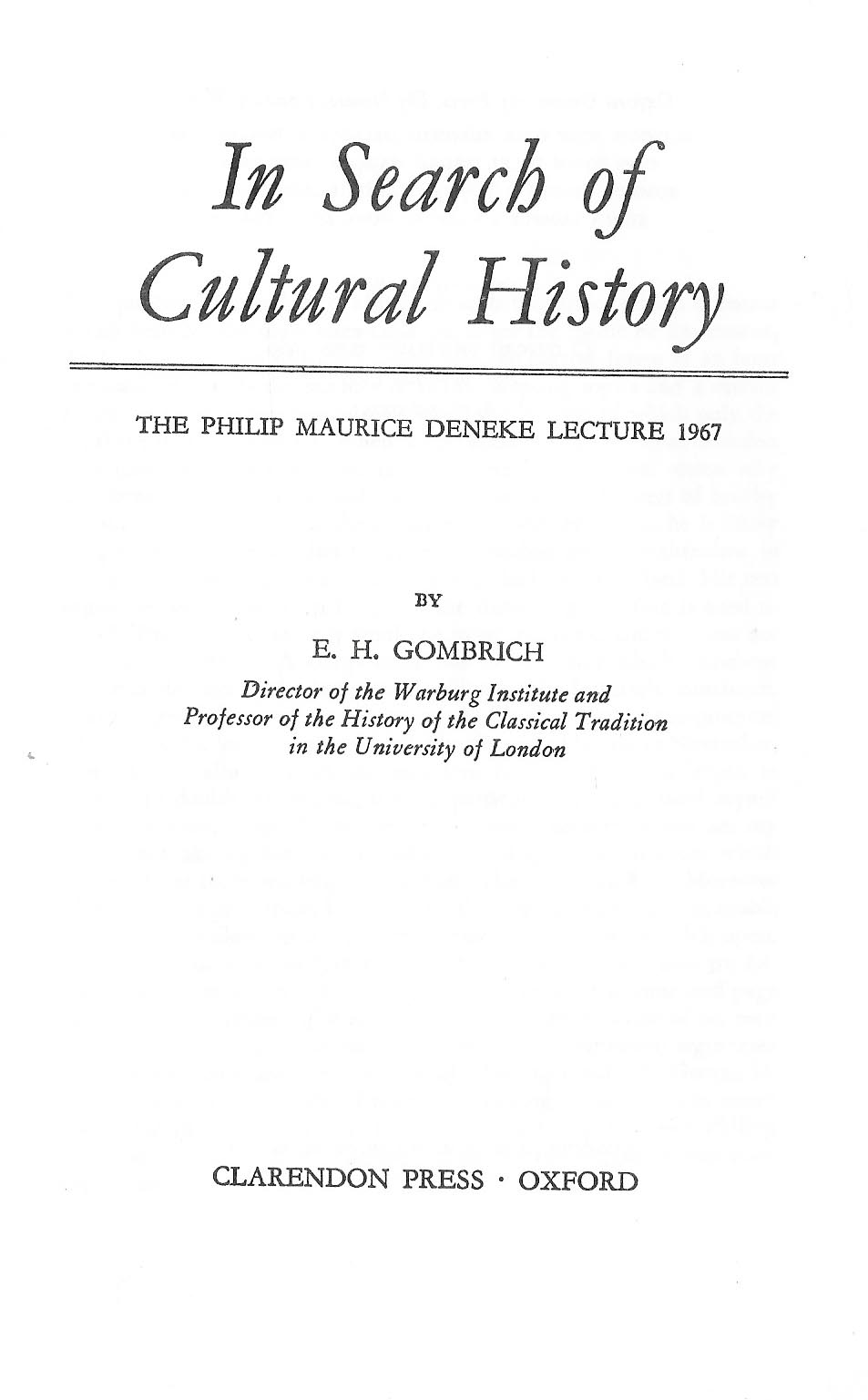 In Search of Cultural History

THE PHILIP MAURICE DENEKE LECTURE 1967

BY

E. H. GOMBRICH

Director of the Warburg Institute and Professor of the History of the Classical Tradition in the University of London

CLARENDON PRESS · OXFORD